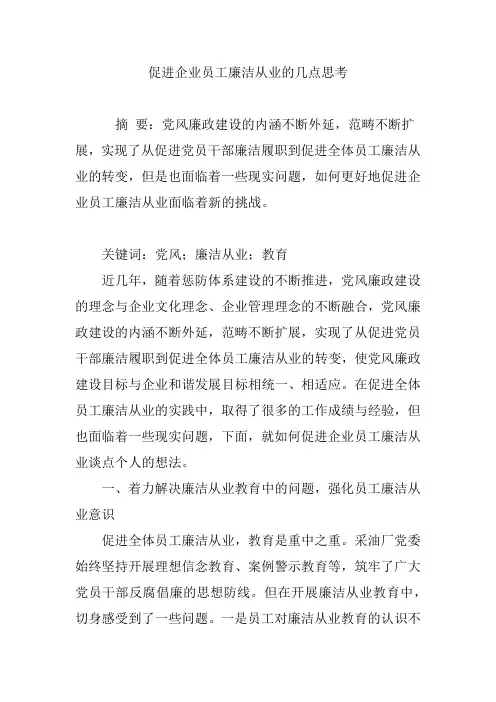 促进企业员工廉洁从业的几点思考

摘 要：党风廉政建设的内涵不断外延，范畴不断扩展，实现了从促进党员干部廉洁履职到促进全体员工廉洁从业的转变，但是也面临着一些现实问题，如何更好地促进企业员工廉洁从业面临着新的挑战。

关键词：党风；廉洁从业；教育

近几年，随着惩防体系建设的不断推进，党风廉政建设的理念与企业文化理念、企业管理理念的不断融合，党风廉政建设的内涵不断外延，范畴不断扩展，实现了从促进党员干部廉洁履职到促进全体员工廉洁从业的转变，使党风廉政建设目标与企业和谐发展目标相统一、相适应。在促进全体员工廉洁从业的实践中，取得了很多的工作成绩与经验，但也面临着一些现实问题，下面，就如何促进企业员工廉洁从业谈点个人的想法。

一、着力解决廉洁从业教育中的问题，强化员工廉洁从业意识

促进全体员工廉洁从业，教育是重中之重。采油厂党委始终坚持开展理想信念教育、案例警示教育等，筑牢了广大党员干部反腐倡廉的思想防线。但在开展廉洁从业教育中，切身感受到了一些问题。一是员工对廉洁从业教育的认识不